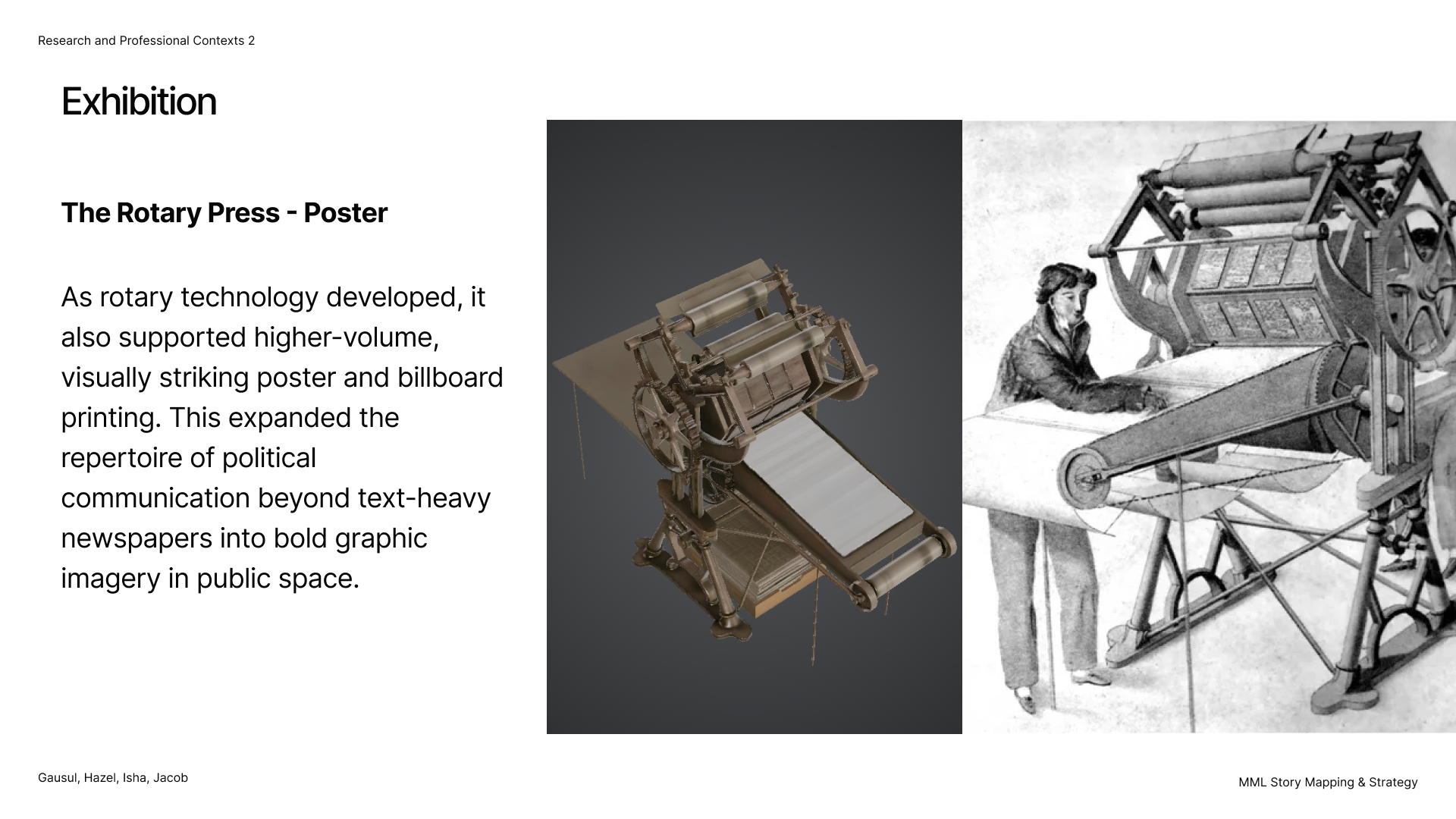 Research and Professional Contexts 2

Exhibition

The Rotary Press - Poster

As rotary technology developed, it also supported higher-volume, visually striking poster and billboard printing. This expanded the repertoire of political communication beyond text-heavy newspapers into bold graphic imagery in public space.

Gausul, Hazel, Isha, Jacob

MML Story Mapping & Strategy